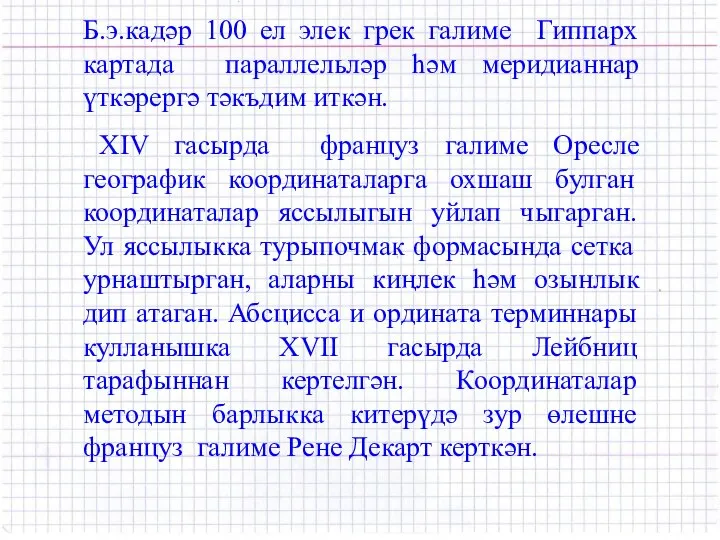 Б.э.кадәр 100 ел элек грек галиме Гиппарх картада параллельләр һәм меридианнар үткәрергә тәкъдим иткән.

XIV гасырда француз галиме Оресле географик координаталарга охшаш булган координаталар яссылыгын уйлап чыгарган. Ул яссылыкка турыпочмак формасында сетка урнаштырган, аларны киңлек һәм озынлык дип атаган. Абсцисса и ордината терминнары кулланышка XVII гасырда Лейбниц тарафыннан кертелгән. Координаталар методын барлыкка китерүдә зур өлешне француз галиме Рене Декарт керткән.